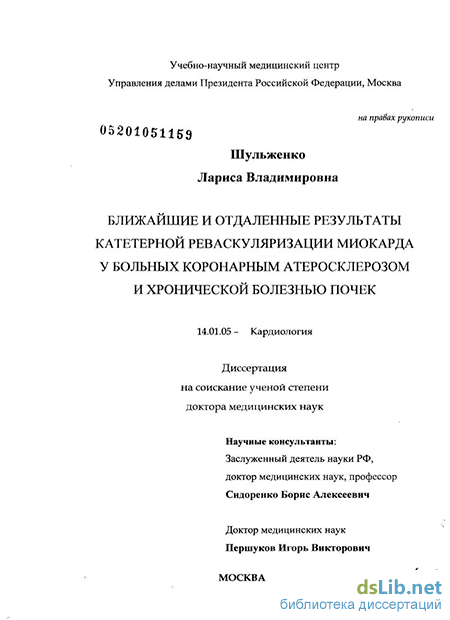 Учебно-научный медицинский центр
Управления делами Президента Российской Федерации, Москва

на правах рукописи

05201051159

Шульженко
Лариса Владимировна

БЛИЖАЙШИЕ И ОТДАЛЕННЫЕ РЕЗУЛЬТАТЫ КАТЕТЕРНОЙ РЕВАСКУЛЯРИЗАЦИИ МИОКАРДА У БОЛЬНЫХ КОРОНАРНЫМ АТЕРОСКЛЕРОЗОМ И ХРОНИЧЕСКОЙ БОЛЕЗНЬЮ ПОЧЕК

14.01.05 – Кардиология

Диссертация
на соискание ученой степени
доктора медицинских наук

Научные консультанты:
Заслуженный деятель науки РФ,
доктор медицинских наук, профессор
Сидоренко Борис Алексеевич

Доктор медицинских наук
Першуков Игорь Викторович

МОСКВА

dsLib.net
библиотека диссертаций